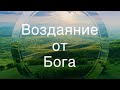 Воздаяние
от
Бога